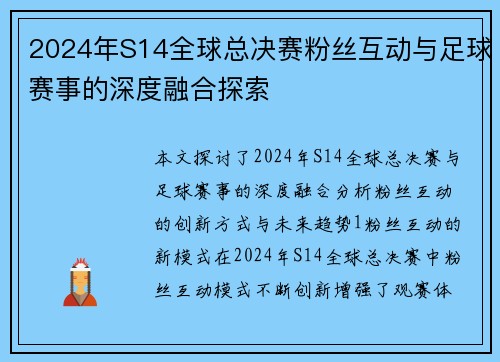 2024年S14全球总决赛粉丝互动与足球赛事的深度融合探索

本文探讨了2024年S14全球总决赛与足球赛事的深度融合分析粉丝互动的创新方式与未来趋势1粉丝互动的新模式在2024年S14全球总决赛中粉丝互动模式不断创新增强了观赛体